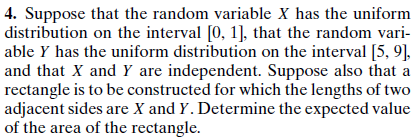 **4.** Suppose that the random variable $X$ has the uniform distribution on the interval $[0, 1]$, that the random variable $Y$ has the uniform distribution on the interval $[5, 9]$, and that $X$ and $Y$ are independent. Suppose also that a rectangle is to be constructed for which the lengths of two adjacent sides are $X$ and $Y$. Determine the expected value of the area of the rectangle.